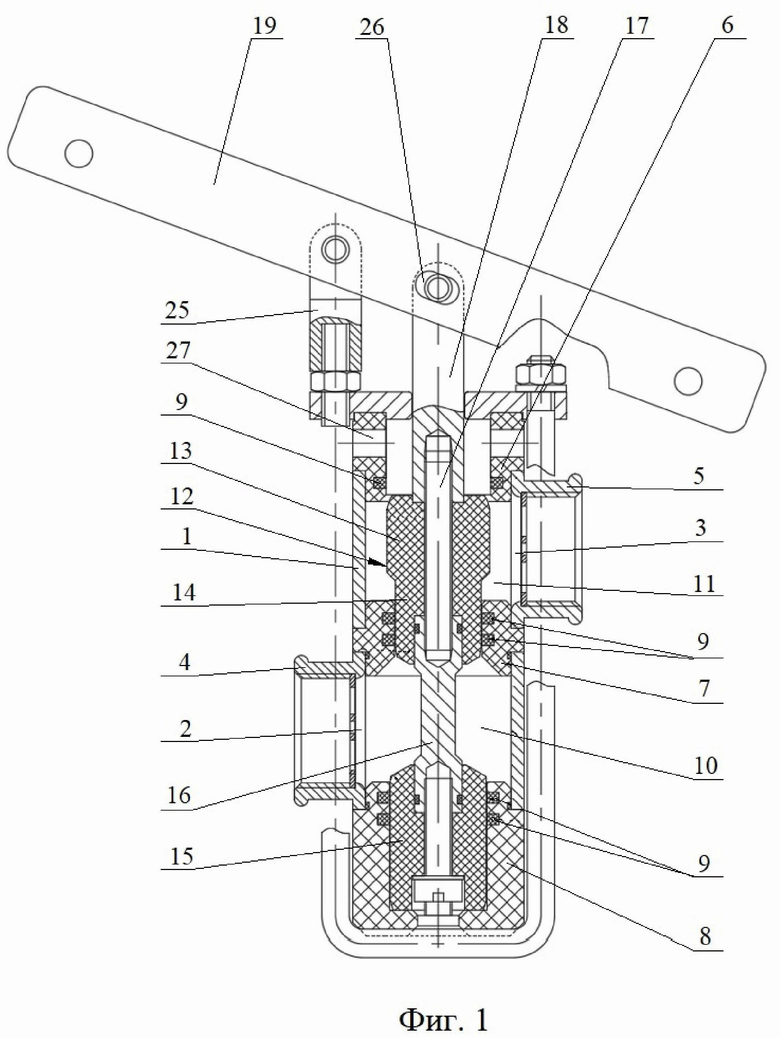 19
26
18
17
6
25
27
9
13
12
1
14
4
2
16
15
5
3
11
9
7
10
9
8

Фиг. 1